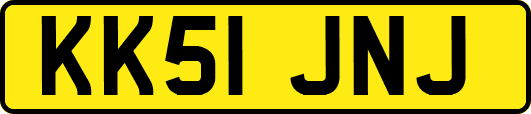 KK51 JNJ